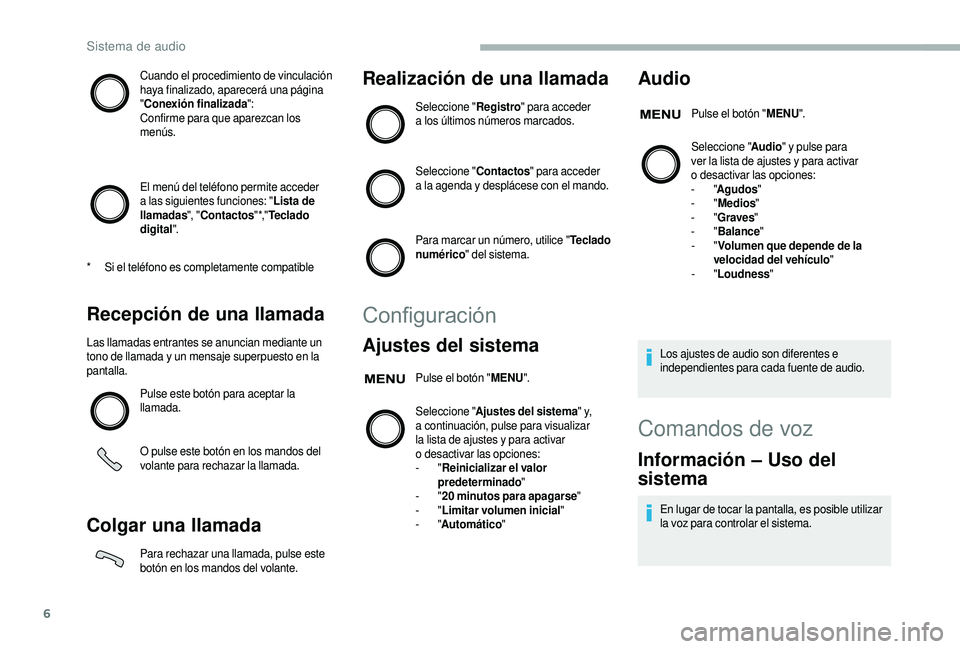 Sistema de audio

Cuando el procedimiento de vinculación haya finalizado, aparecerá una página "Conexión finalizada": Confirme para que aparezcan los menús.

El menú del teléfono permite acceder a las siguientes funciones: "Lista de llamadas", "Contactos"*,"Teclado digital".

* Si el teléfono es completamente compatible

Recepción de una llamada

Las llamadas entrantes se anuncian mediante un tono de llamada y un mensaje superpuesto en la pantalla.

Pulse este botón para aceptar la llamada.

O pulse este botón en los mandos del volante para rechazar la llamada.

Colgar una llamada

Para rechazar una llamada, pulse este botón en los mandos del volante.

Realización de una llamada

Seleccione "Registro" para acceder a los últimos números marcados.

Seleccione "Contactos" para acceder a la agenda y desplácese con el mando.

Para marcar un número, utilice "Teclado numérico" del sistema.

Configuración

Ajustes del sistema

MENU Pulse el botón "MENU".

Seleccione "Ajustes del sistema" y, a continuación, pulse para visualizar la lista de ajustes y para activar o desactivar las opciones:
- "Reinicializar el valor predeterminado"
- "20 minutos para apagarse"
- "Limitar volumen inicial"
- "Automático"

Audio

MENU Pulse el botón "MENU".

Seleccione "Audio" y pulse para ver la lista de ajustes y para activar o desactivar las opciones:
- "Agudos"
- "Medios"
- "Graves"
- "Balance"
- "Volumen que depende de la velocidad del vehículo"
- "Loudness"

Los ajustes de audio son diferentes e independientes para cada fuente de audio.

Comandos de voz

Información – Uso del sistema

En lugar de tocar la pantalla, es posible utilizar la voz para controlar el sistema.

6

carmanualsonline.info